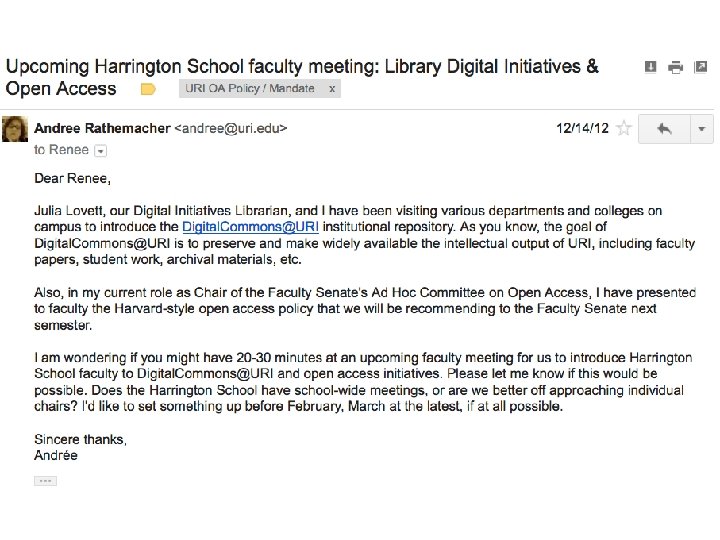 Upcoming Harrington School faculty meeting: Library Digital Initiatives & Open Access

URI OA Policy / Mandate x

Andree Rathemacher <andree@uri.edu>

12/14/12

to Renee

Dear Renee,

Julia Lovett, our Digital Initiatives Librarian, and I have been visiting various departments and colleges on campus to introduce the DigitalCommons@URI institutional repository. As you know, the goal of DigitalCommons@URI is to preserve and make widely available the intellectual output of URI, including faculty papers, student work, archival materials, etc.

Also, in my current role as Chair of the Faculty Senate's Ad Hoc Committee on Open Access, I have presented to faculty the Harvard-style open access policy that we will be recommending to the Faculty Senate next semester.

I am wondering if you might have 20-30 minutes at an upcoming faculty meeting for us to introduce Harrington School faculty to DigitalCommons@URI and open access initiatives. Please let me know if this would be possible. Does the Harrington School have school-wide meetings, or are we better off approaching individual chairs? I'd like to set something up before February, March at the latest, if at all possible.

Sincere thanks,
Andrée

...